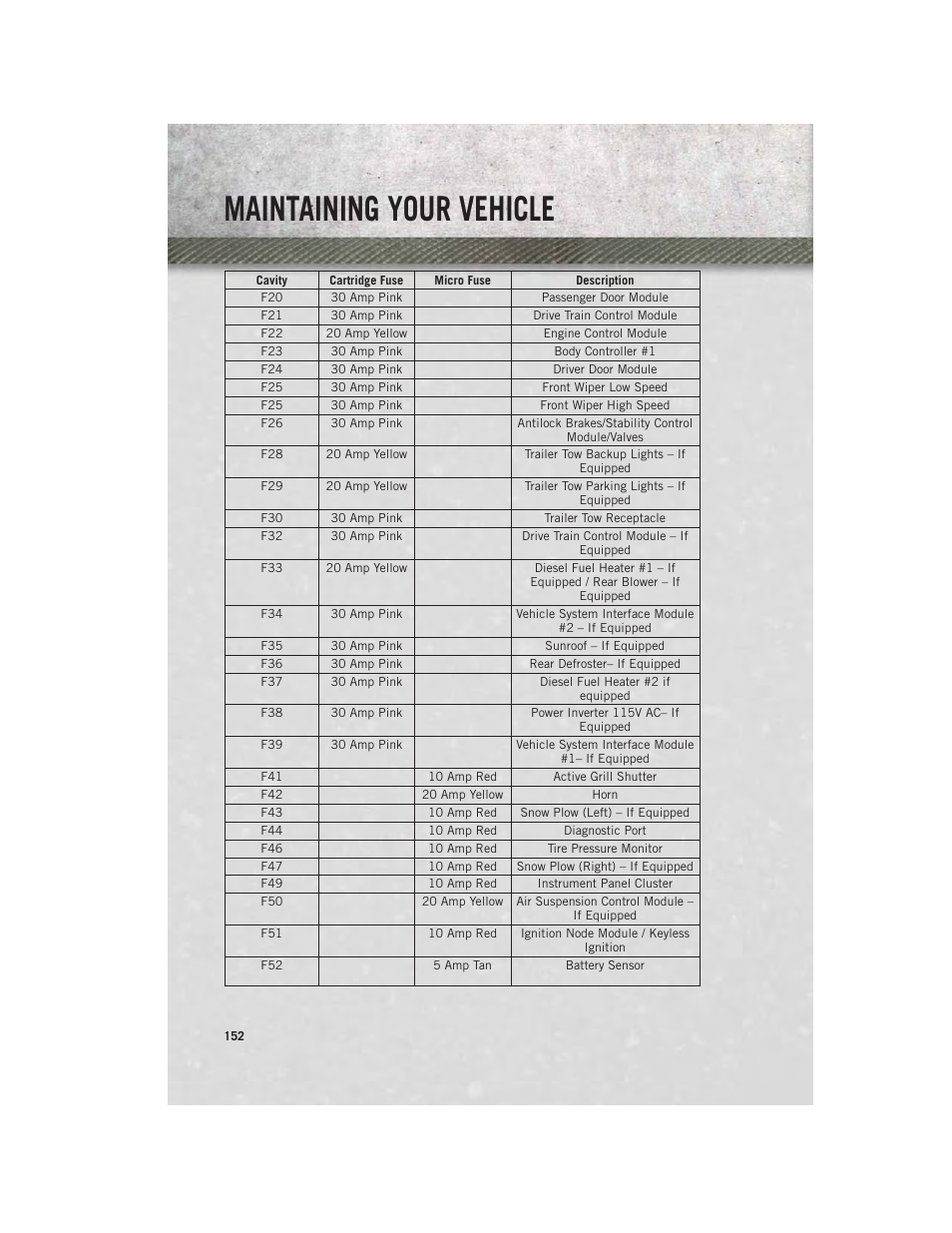 MAINTAINING YOUR VEHICLE

| Cavity | Cartridge Fuse | Micro Fuse | Description |
|---|---|---|---|
| F20 | 30 Amp Pink | | Passenger Door Module |
| F21 | 30 Amp Pink | | Drive Train Control Module |
| F22 | 20 Amp Yellow | | Engine Control Module |
| F23 | 30 Amp Pink | | Body Controller #1 |
| F24 | 30 Amp Pink | | Driver Door Module |
| F25 | 30 Amp Pink | | Front Wiper Low Speed |
| F25 | 30 Amp Pink | | Front Wiper High Speed |
| F26 | 30 Amp Pink | | Antilock Brakes/Stability Control Module/Valves |
| F28 | 20 Amp Yellow | | Trailer Tow Backup Lights – If Equipped |
| F29 | 20 Amp Yellow | | Trailer Tow Parking Lights – If Equipped |
| F30 | 30 Amp Pink | | Trailer Tow Receptacle |
| F32 | 30 Amp Pink | | Drive Train Control Module – If Equipped |
| F33 | 20 Amp Yellow | | Diesel Fuel Heater #1 – If Equipped / Rear Blower – If Equipped |
| F34 | 30 Amp Pink | | Vehicle System Interface Module #2 – If Equipped |
| F35 | 30 Amp Pink | | Sunroof – If Equipped |
| F36 | 30 Amp Pink | | Rear Defroster– If Equipped |
| F37 | 30 Amp Pink | | Diesel Fuel Heater #2 if equipped |
| F38 | 30 Amp Pink | | Power Inverter 115V AC– If Equipped |
| F39 | 30 Amp Pink | | Vehicle System Interface Module #1– If Equipped |
| F41 | | 10 Amp Red | Active Grill Shutter |
| F42 | | 20 Amp Yellow | Horn |
| F43 | | 10 Amp Red | Snow Plow (Left) – If Equipped |
| F44 | | 10 Amp Red | Diagnostic Port |
| F46 | | 10 Amp Red | Tire Pressure Monitor |
| F47 | | 10 Amp Red | Snow Plow (Right) – If Equipped |
| F49 | | 10 Amp Red | Instrument Panel Cluster |
| F50 | | 20 Amp Yellow | Air Suspension Control Module – If Equipped |
| F51 | | 10 Amp Red | Ignition Node Module / Keyless Ignition |
| F52 | | 5 Amp Tan | Battery Sensor |

152